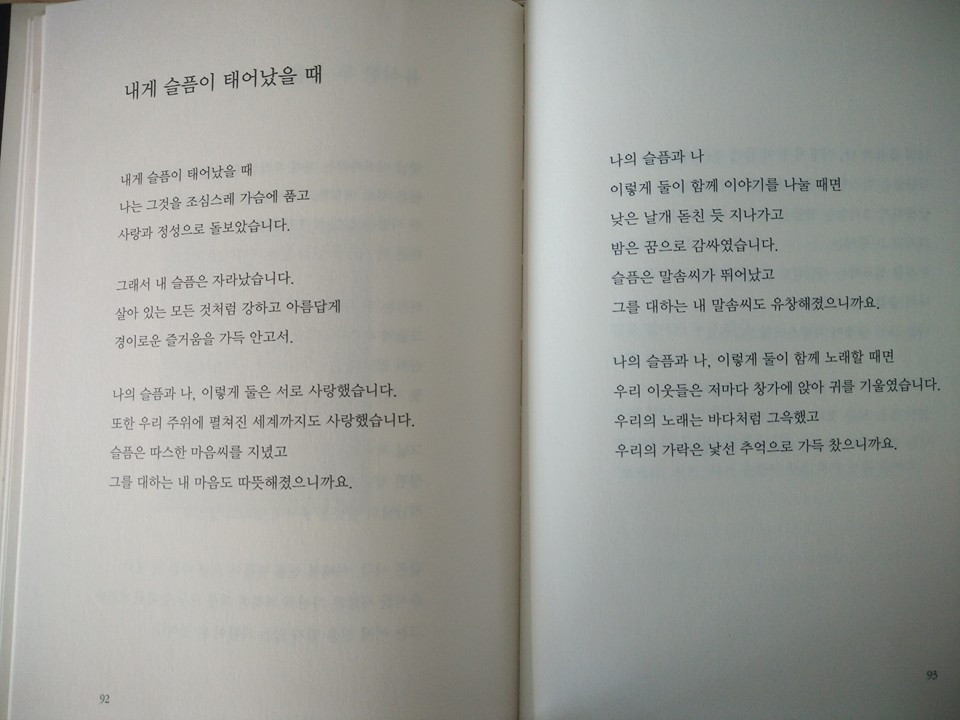 내게 슬픔이 태어났을 때

내게 슬픔이 태어났을 때
나는 그것을 조심스레 가슴에 품고
사랑과 정성으로 돌보았습니다.

그래서 내 슬픔은 자라났습니다.
살아 있는 모든 것처럼 강하고 아름답게
경이로운 즐거움을 가득 안고서.

나의 슬픔과 나, 이렇게 둘은 서로 사랑했습니다.
또한 우리 주위에 펼쳐진 세계까지도 사랑했습니다.
슬픔은 따스한 마음씨를 지녔고
그를 대하는 내 마음도 따뜻해졌으니까요.

92

나의 슬픔과 나
이렇게 둘이 함께 이야기를 나눌 때면
낮은 날개 돋친 듯 지나가고
밤은 꿈으로 감싸였습니다.
슬픔은 말솜씨가 뛰어났고
그를 대하는 내 말솜씨도 유창해졌으니까요.

나의 슬픔과 나, 이렇게 둘이 함께 노래할 때면
우리 이웃들은 저마다 창가에 앉아 귀를 기울였습니다.
우리의 노래는 바다처럼 그윽했고
우리의 가락은 낯선 추억으로 가득 찼으니까요.

93